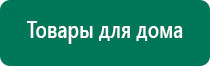 Товары для дома